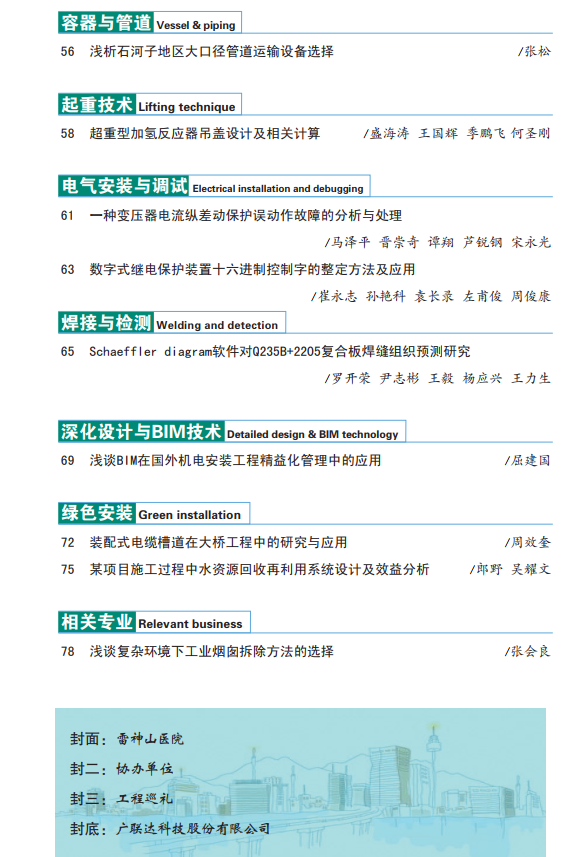 容器与管道 Vessel & piping

56 浅析石河子地区大口径管道运输设备选择 /张松

起重技术 Lifting technique

58 超重型加氢反应器吊盖设计及相关计算 /盛海涛 王国辉 季鹏飞 何圣刚

电气安装与调试 Electrical installation and debugging

61 一种变压器电流纵差动保护误动作故障的分析与处理 /马泽平 晋崇奇 谭翔 芦锐钢 宋永光

63 数字式继电保护装置十六进制控制字的整定方法及应用 /崔永志 孙艳科 袁长录 左甫俊 周俊康

焊接与检测 Welding and detection

65 Schaeffler diagram软件对Q235B+2205复合板焊缝组织预测研究 /罗开荣 尹志彬 王毅 杨应兴 王力生

深化设计与BIM技术 Detailed design & BIM technology

69 浅谈BIM在国外机电安装工程精益化管理中的应用 /屈建国

绿色安装 Green installation

72 装配式电缆槽道在大桥工程中的研究与应用 /周效奎

75 某项目施工过程中水资源回收再利用系统设计及效益分析 /郎野 吴耀文

相关专业 Relevant business

78 浅谈复杂环境下工业烟囱拆除方法的选择 /张会良

封面：雷神山医院

封二：协办单位

封三：工程巡礼

封底：广联达科技股份有限公司